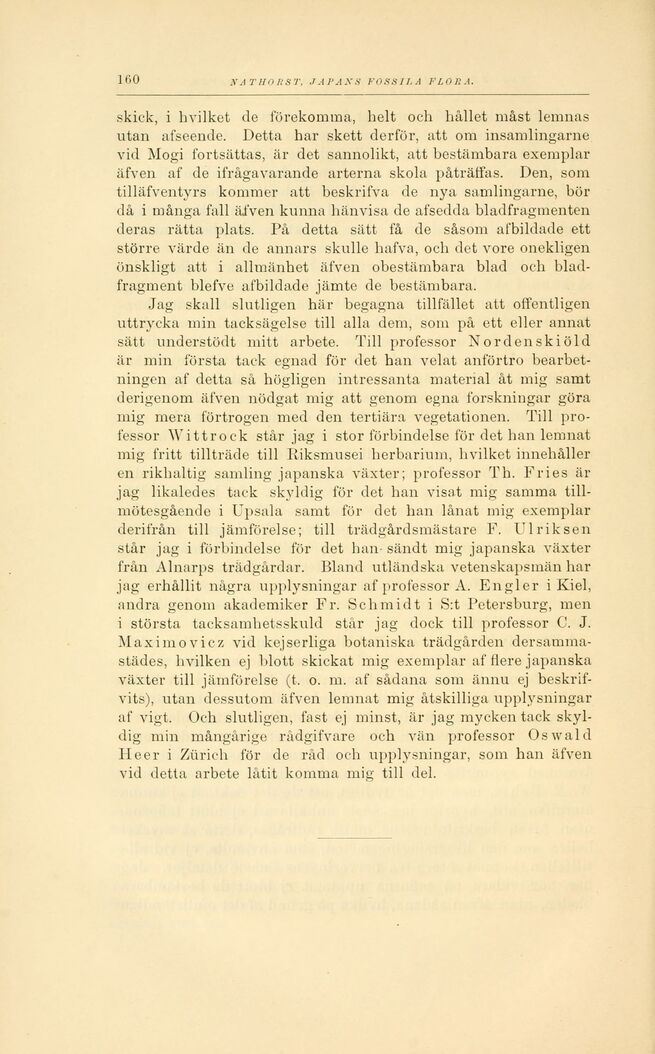 160 NATHORST, JAPANS FOSSILA FLORA.

skick, i hvilket de förekomma, helt och hållet måst lemnas utan afseende. Detta har skett derför, att om insamlingarne vid Mogi fortsättas, är det sannolikt, att bestämbara exemplar äfven af de ifrågavarande arterna skola påträffas. Den, som tilläfventyrs kommer att beskrifva de nya samlingarne, bör då i många fall äfven kunna hänvisa de afsedda bladfragmenten deras rätta plats. På detta sätt få de såsom afbildade ett större värde än de annars skulle hafva, och det vore onekligen önskligt att i allmänhet äfven obestämbara blad och bladfragment blefve afbildade jämte de bestämbara.

Jag skall slutligen här begagna tillfället att offentligen uttrycka min tacksägelse till alla dem, som på ett eller annat sätt understödt mitt arbete. Till professor Nordenskiöld är min första tack egnad för det han velat anförtro bearbetningen af detta så högligen intressanta material åt mig samt derigenom äfven nödgat mig att genom egna forskningar göra mig mera förtrogen med den tertiära vegetationen. Till professor Wittrock står jag i stor förbindelse för det han lemnat mig fritt tillträde till Riksmusei herbarium, hvilket innehåller en rikhaltig samling japanska växter; professor Th. Fries är jag likaledes tack skyldig för det han visat mig samma tillmötesgående i Upsala samt för det han lånat mig exemplar derifrån till jämförelse; till trädgårdsmästare F. Ulriksen står jag i förbindelse för det han sändt mig japanska växter från Alnarps trädgårdar. Bland utländska vetenskapsmän har jag erhållit några upplysningar af professor A. Engler i Kiel, andra genom akademiker Fr. Schmidt i S:t Petersburg, men i största tacksamhetsskuld står jag dock till professor C. J. Maximovicz vid kejserliga botaniska trädgården dersammastädes, hvilken ej blott skickat mig exemplar af flere japanska växter till jämförelse (t. o. m. af sådana som ännu ej beskrifvits), utan dessutom äfven lemnat mig åtskilliga upplysningar af vigt. Och slutligen, fast ej minst, är jag mycken tack skyldig min mångårige rådgifvare och vän professor Oswald Heer i Zürich för de råd och upplysningar, som han äfven vid detta arbete låtit komma mig till del.